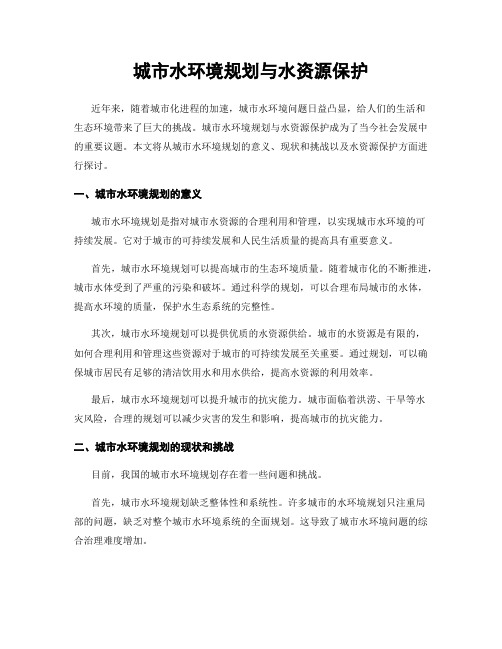 城市水环境规划与水资源保护

近年来，随着城市化进程的加速，城市水环境问题日益凸显，给人们的生活和生态环境带来了巨大的挑战。城市水环境规划与水资源保护成为了当今社会发展中的重要议题。本文将从城市水环境规划的意义、现状和挑战以及水资源保护方面进行探讨。

一、城市水环境规划的意义

城市水环境规划是指对城市水资源的合理利用和管理，以实现城市水环境的可持续发展。它对于城市的可持续发展和人民生活质量的提高具有重要意义。

首先，城市水环境规划可以提高城市的生态环境质量。随着城市化的不断推进，城市水体受到了严重的污染和破坏。通过科学的规划，可以合理布局城市的水体，提高水环境的质量，保护水生态系统的完整性。

其次，城市水环境规划可以提供优质的水资源供给。城市的水资源是有限的，如何合理利用和管理这些资源对于城市的可持续发展至关重要。通过规划，可以确保城市居民有足够的清洁饮用水和用水供给，提高水资源的利用效率。

最后，城市水环境规划可以提升城市的抗灾能力。城市面临着洪涝、干旱等水灾风险，合理的规划可以减少灾害的发生和影响，提高城市的抗灾能力。

二、城市水环境规划的现状和挑战

目前，我国的城市水环境规划存在着一些问题和挑战。

首先，城市水环境规划缺乏整体性和系统性。许多城市的水环境规划只注重局部的问题，缺乏对整个城市水环境系统的全面规划。这导致了城市水环境问题的综合治理难度增加。